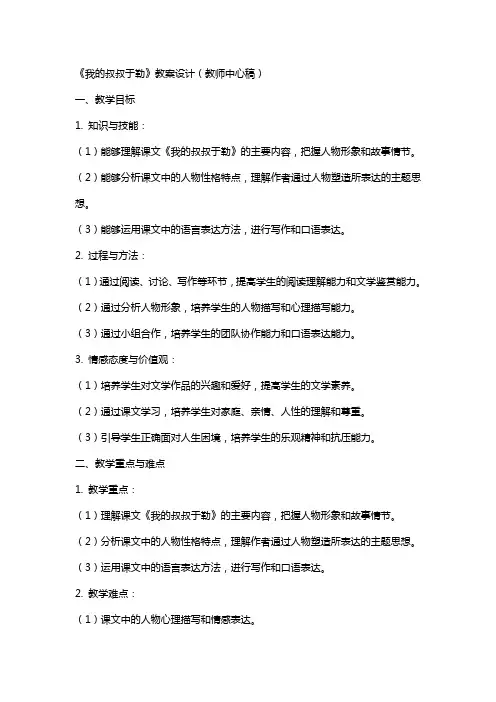 《我的叔叔于勒》教案设计（教师中心稿）

一、教学目标

1. 知识与技能：

（1）能够理解课文《我的叔叔于勒》的主要内容，把握人物形象和故事情节。

（2）能够分析课文中的人物性格特点，理解作者通过人物塑造所表达的主题思想。

（3）能够运用课文中的语言表达方法，进行写作和口语表达。

2. 过程与方法：

（1）通过阅读、讨论、写作等环节，提高学生的阅读理解能力和文学鉴赏能力。

（2）通过分析人物形象，培养学生的人物描写和心理描写能力。

（3）通过小组合作，培养学生的团队协作能力和口语表达能力。

3. 情感态度与价值观：

（1）培养学生对文学作品的兴趣和爱好，提高学生的文学素养。

（2）通过课文学习，培养学生对家庭、亲情、人性的理解和尊重。

（3）引导学生正确面对人生困境，培养学生的乐观精神和抗压能力。

二、教学重点与难点

1. 教学重点：

（1）理解课文《我的叔叔于勒》的主要内容，把握人物形象和故事情节。

（2）分析课文中的人物性格特点，理解作者通过人物塑造所表达的主题思想。

（3）运用课文中的语言表达方法，进行写作和口语表达。

2. 教学难点：

（1）课文中的人物心理描写和情感表达。